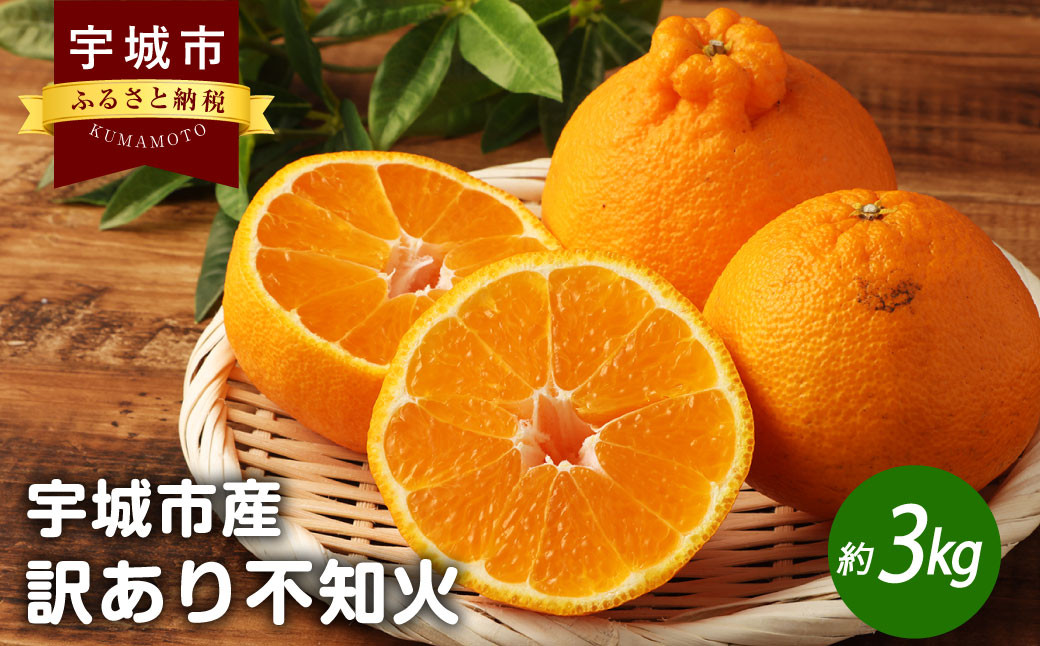 宇城市
ふるさと納税
KUMAMOTO

宇城市産
訳あり不知火

約3kg